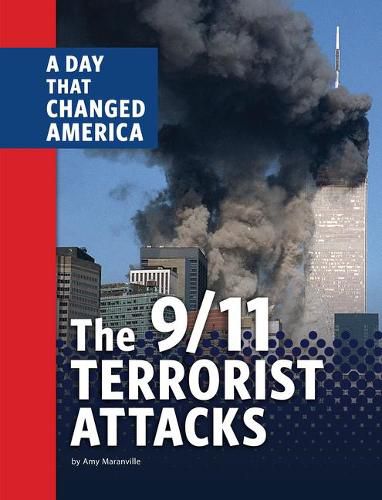 A DAY THAT CHANGED AMERICA

The 9/11 TERRORIST ATTACKS

by Amy Maranville